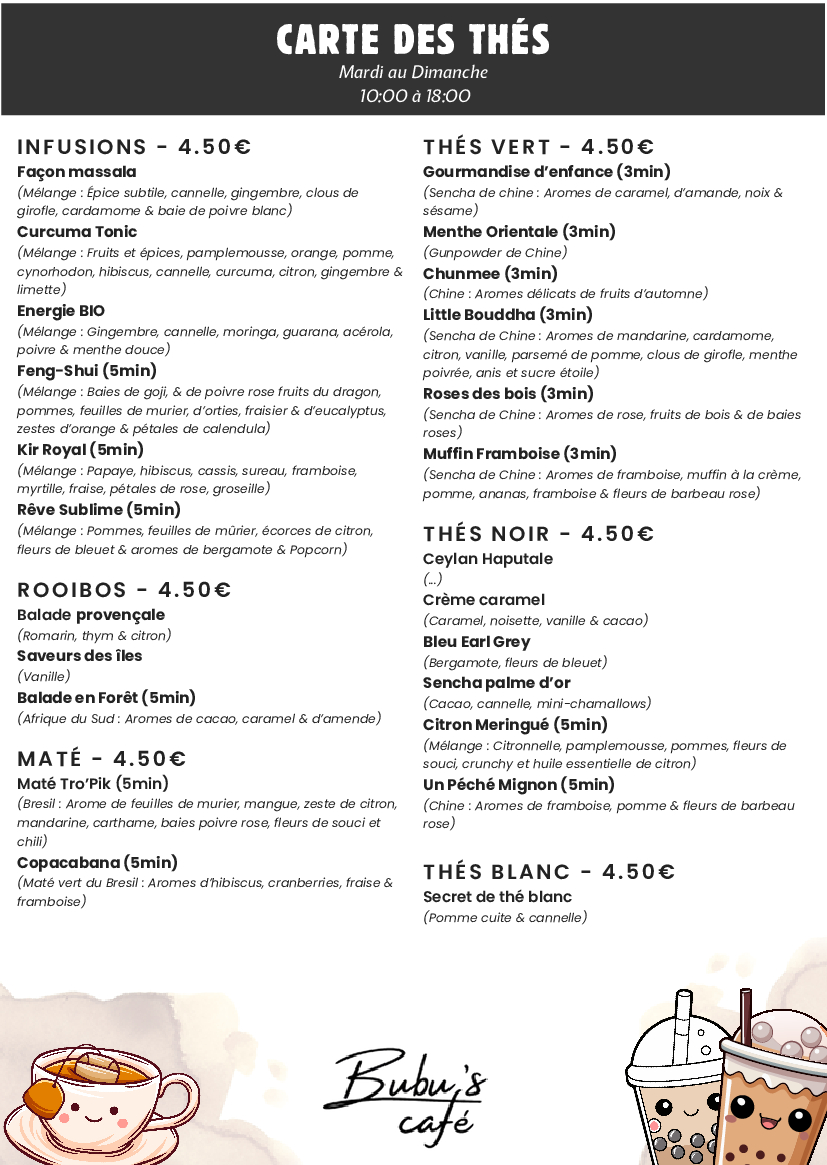 CARTE DES THÉS
Mardi au Dimanche
10:00 à 18:00

INFUSIONS - 4.50€
Façon massala
(Mélange : Épice subtile, cannelle, gingembre, clous de girofle, cardamome & baie de poivre blanc)
Curcuma Tonic
(Mélange : Fruits et épices, pamplemousse, orange, pomme, cynorhodon, hibiscus, cannelle, curcuma, citron, gingembre & limette)
Energie BIO
(Mélange : Gingembre, cannelle, moringa, guarana, acérola, poivre & menthe douce)
Feng-Shui (5min)
(Mélange : Baies de goji, & de poivre rose fruits du dragon, pommes, feuilles de murier, d'orties, fraisier & d'eucalyptus, zestes d'orange & pétales de calendula)
Kir Royal (5min)
(Mélange : Papaye, hibiscus, cassis, sureau, framboise, myrtille, fraise, pétales de rose, groseille)
Rêve Sublime (5min)
(Mélange : Pommes, feuilles de mûrier, écorces de citron, fleurs de bleuet & aromes de bergamote & Popcorn)

ROOIBOS - 4.50€
Balade provençale
(Romarin, thym & citron)
Saveurs des îles
(Vanille)
Balade en Forêt (5min)
(Afrique du Sud : Aromes de cacao, caramel & d'amende)

MATÉ - 4.50€
Maté Tro'Pik (5min)
(Bresil : Arome de feuilles de murier, mangue, zeste de citron, mandarine, carthame, baies poivre rose, fleurs de souci et chili)
Copacabana (5min)
(Maté vert du Bresil : Aromes d'hibiscus, cranberries, fraise & framboise)

THÉS VERT - 4.50€
Gourmandise d'enfance (3min)
(Sencha de chine : Aromes de caramel, d'amande, noix & sésame)
Menthe Orientale (3min)
(Gunpowder de Chine)
Chunmee (3min)
(Chine : Aromes délicats de fruits d'automne)
Little Bouddha (3min)
(Sencha de Chine : Aromes de mandarine, cardamome, citron, vanille, parsemé de pomme, clous de girofle, menthe poivrée, anis et sucre étoile)
Roses des bois (3min)
(Sencha de Chine : Aromes de rose, fruits de bois & de baies roses)
Muffin Framboise (3min)
(Sencha de Chine : Aromes de framboise, muffin à la crème, pomme, ananas, framboise & fleurs de barbeau rose)

THÉS NOIR - 4.50€
Ceylan Haputale
(...)
Crème caramel
(Caramel, noisette, vanille & cacao)
Bleu Earl Grey
(Bergamote, fleurs de bleuet)
Sencha palme d'or
(Cacao, cannelle, mini-chamallows)
Citron Meringué (5min)
(Mélange : Citronnelle, pamplemousse, pommes, fleurs de souci, crunchy et huile essentielle de citron)
Un Péché Mignon (5min)
(Chine : Aromes de framboise, pomme & fleurs de barbeau rose)

THÉS BLANC - 4.50€
Secret de thé blanc
(Pomme cuite & cannelle)

Bubu's café